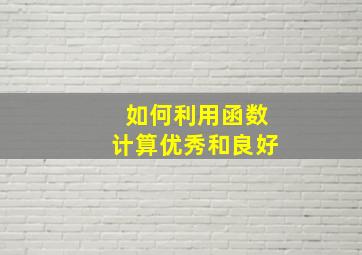 如何利用函数
计算优秀和良好